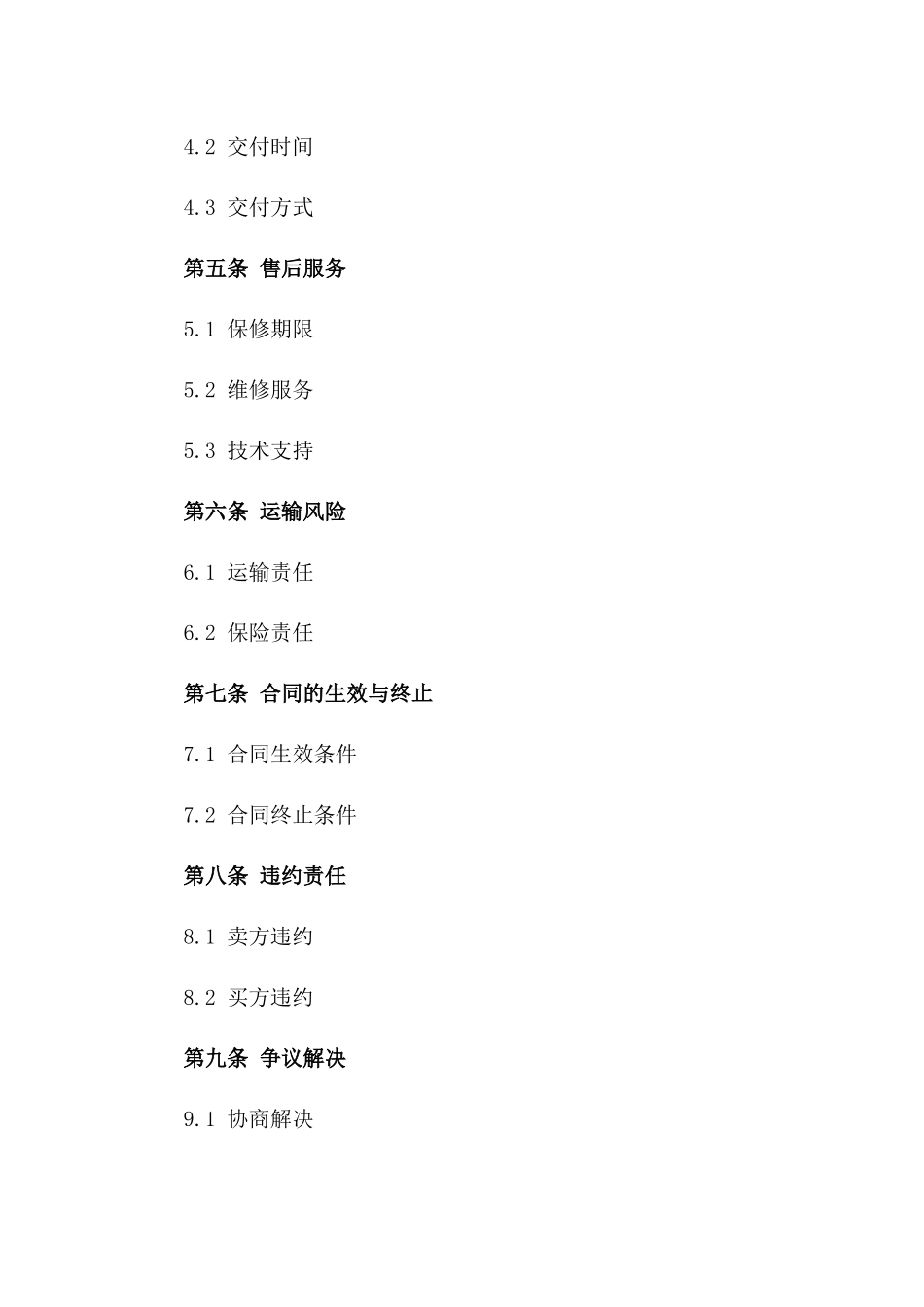 4.2 交付时间

4.3 交付方式

第五条 售后服务

5.1 保修期限

5.2 维修服务

5.3 技术支持

第六条 运输风险

6.1 运输责任

6.2 保险责任

第七条 合同的生效与终止

7.1 合同生效条件

7.2 合同终止条件

第八条 违约责任

8.1 卖方违约

8.2 买方违约

第九条 争议解决

9.1 协商解决